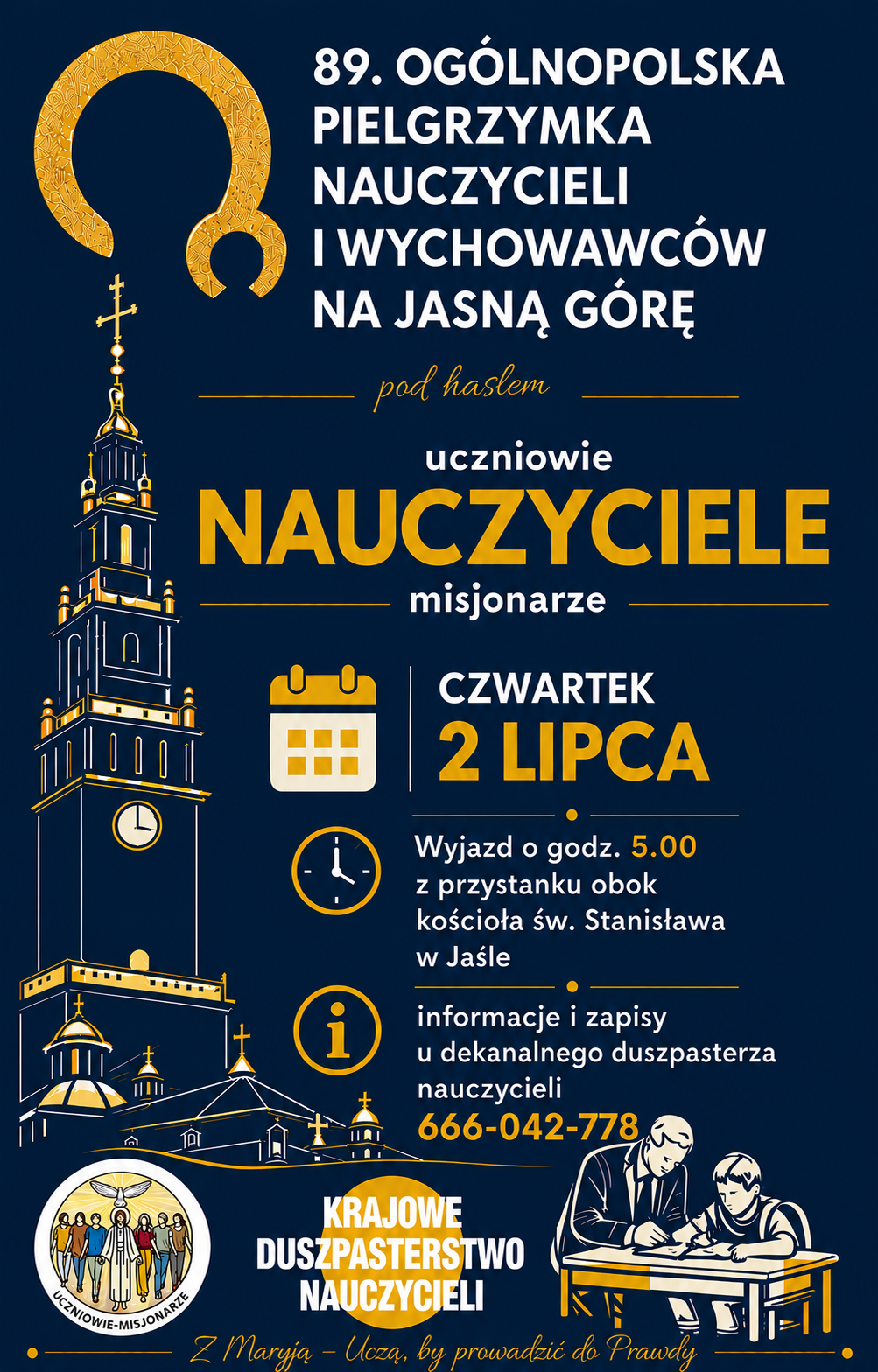 89. OGÓLNOPOLSKA PIELGRZYMKA NAUCZYCIELI I WYCHOWAWCÓW NA JASNĄ GÓRĘ

pod hasłem

uczniowie
NAUCZYCIELE
misjonarze

CZWARTEK
2 LIPCA

Wyjazd o godz. 5.00 z przystanku obok kościoła św. Stanisława w Jaśle

informacje i zapisy u dekanalnego duszpasterza nauczycieli
666-042-778

UCZNIOWIE-MISJONARZE

KRAJOWE DUSZPASTERSTWO NAUCZYCIELI

Z Maryją – Uczą, by prowadzić do Prawdy